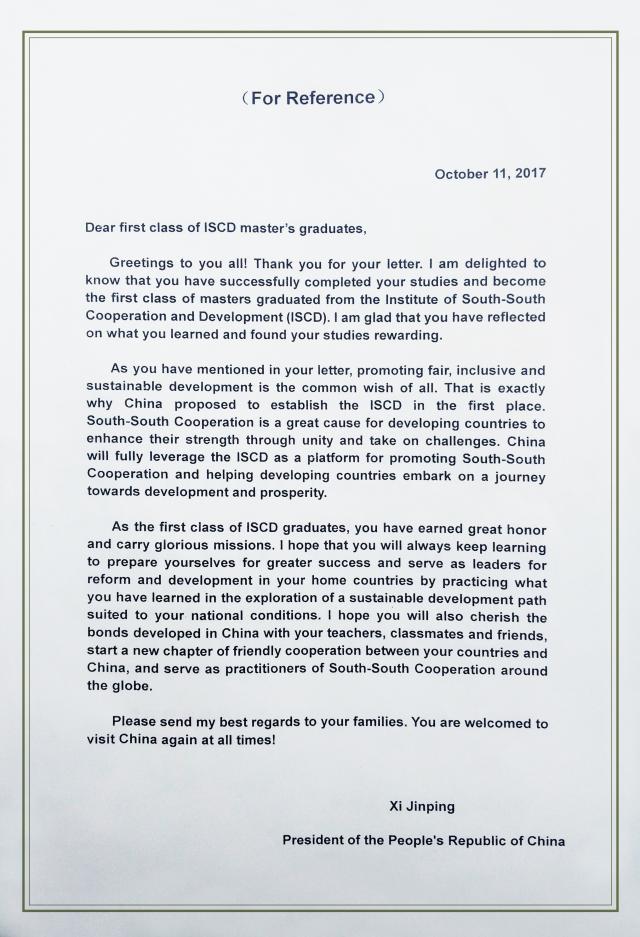 (For Reference)

October 11, 2017

Dear first class of ISCD master's graduates,

Greetings to you all! Thank you for your letter. I am delighted to know that you have successfully completed your studies and become the first class of masters graduated from the Institute of South-South Cooperation and Development (ISCD). I am glad that you have reflected on what you learned and found your studies rewarding.

As you have mentioned in your letter, promoting fair, inclusive and sustainable development is the common wish of all. That is exactly why China proposed to establish the ISCD in the first place. South-South Cooperation is a great cause for developing countries to enhance their strength through unity and take on challenges. China will fully leverage the ISCD as a platform for promoting South-South Cooperation and helping developing countries embark on a journey towards development and prosperity.

As the first class of ISCD graduates, you have earned great honor and carry glorious missions. I hope that you will always keep learning to prepare yourselves for greater success and serve as leaders for reform and development in your home countries by practicing what you have learned in the exploration of a sustainable development path suited to your national conditions. I hope you will also cherish the bonds developed in China with your teachers, classmates and friends, start a new chapter of friendly cooperation between your countries and China, and serve as practitioners of South-South Cooperation around the globe.

Please send my best regards to your families. You are welcomed to visit China again at all times!

Xi Jinping

President of the People's Republic of China